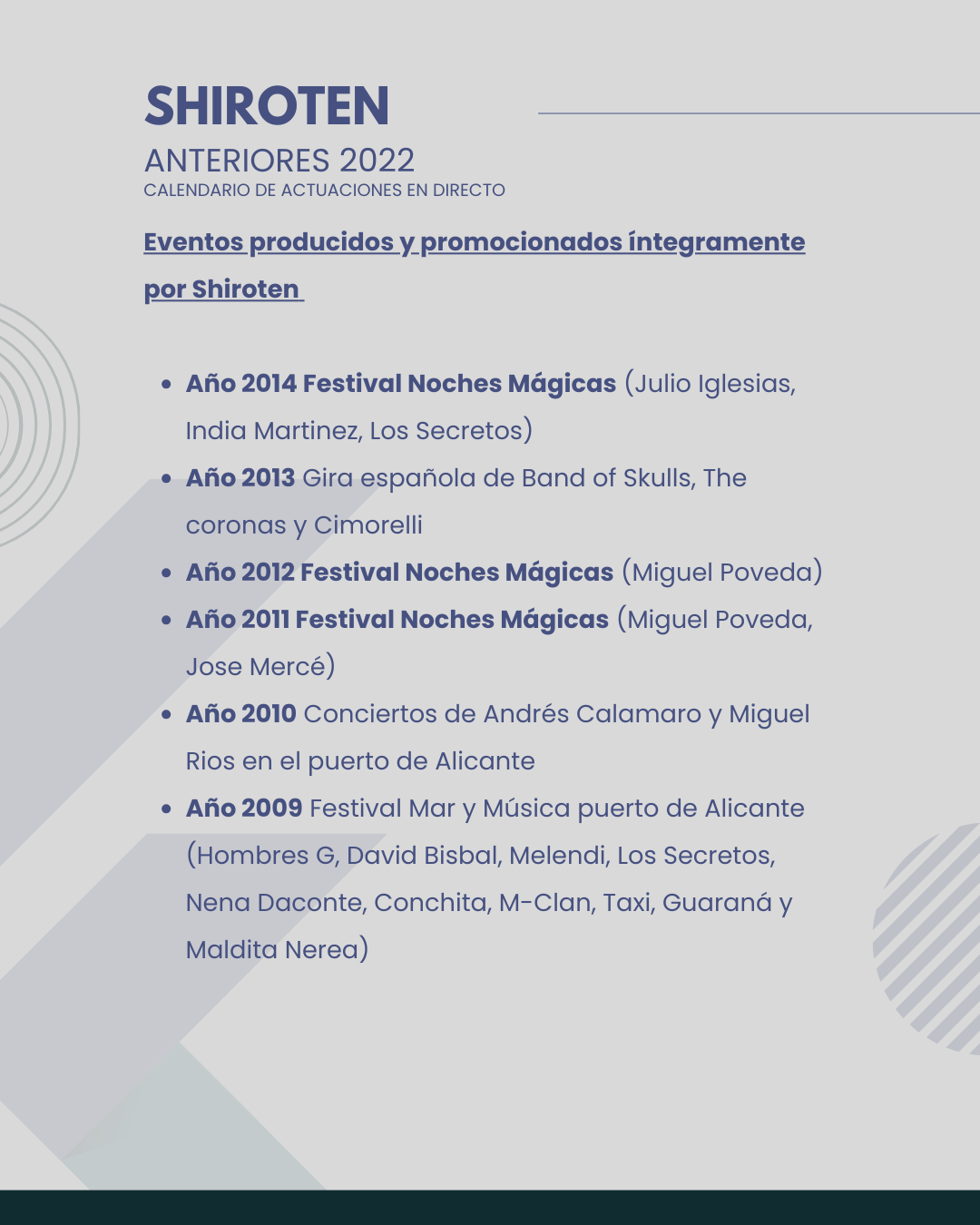 SHIROTEN

ANTERIORES 2022

CALENDARIO DE ACTUACIONES EN DIRECTO

Eventos producidos y promocionados íntegramente por Shiroten

- Año 2014 Festival Noches Mágicas (Julio Iglesias, India Martinez, Los Secretos)
- Año 2013 Gira española de Band of Skulls, The coronas y Cimorelli
- Año 2012 Festival Noches Mágicas (Miguel Poveda)
- Año 2011 Festival Noches Mágicas (Miguel Poveda, Jose Mercé)
- Año 2010 Conciertos de Andrés Calamaro y Miguel Rios en el puerto de Alicante
- Año 2009 Festival Mar y Música puerto de Alicante (Hombres G, David Bisbal, Melendi, Los Secretos, Nena Daconte, Conchita, M-Clan, Taxi, Guaraná y Maldita Nerea)